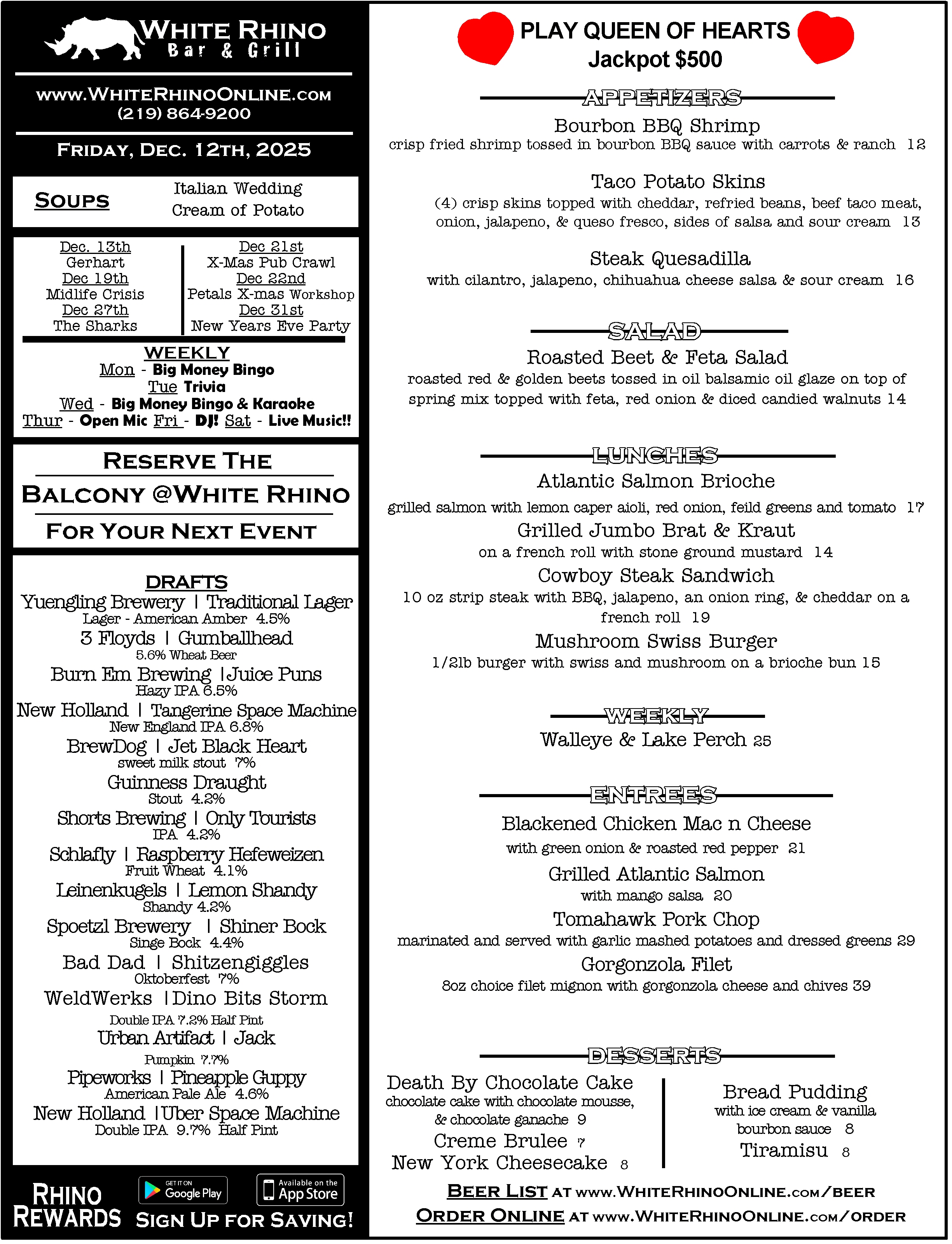 WHITE RHINO
Bar & Grill

www.WHITERHINOONLINE.COM
(219) 864-9200

FRIDAY, DEC. 12TH, 2025

SOUPS
Italian Wedding
Cream of Potato

Dec. 13th
Gerhart
Dec 19th
Midlife Crisis
Dec 27th
The Sharks

Dec 21st
X-Mas Pub Crawl
Dec 22nd
Petals X-mas Workshop
Dec 31st
New Years Eve Party

WEEKLY
Mon - Big Money Bingo
Tue Trivia
Wed - Big Money Bingo & Karaoke
Thur - Open Mic Fri - DJ! Sat - Live Music!!

RESERVE THE
BALCONY @WHITE RHINO
FOR YOUR NEXT EVENT

DRAFTS
Yuengling Brewery | Traditional Lager
Lager - American Amber 4.5%
3 Floyds | Gumballhead
5.6% Wheat Beer
Burn Em Brewing |Juice Puns
Hazy IPA 6.5%
New Holland | Tangerine Space Machine
New England IPA 6.8%
BrewDog | Jet Black Heart
sweet milk stout 7%
Guinness Draught
Stout 4.2%
Shorts Brewing | Only Tourists
IPA 4.2%
Schlafly | Raspberry Hefeweizen
Fruit Wheat 4.1%
Leinenkugels | Lemon Shandy
Shandy 4.2%
Spoetzl Brewery | Shiner Bock
Singe Bock 4.4%
Bad Dad | Shitzengiggles
Oktoberfest 7%
WeldWerks |Dino Bits Storm
Double IPA 7.2% Half Pint
Urban Artifact | Jack
Pumpkin 7.7%
Pipeworks | Pineapple Guppy
American Pale Ale 4.6%
New Holland |Uber Space Machine
Double IPA 9.7% Half Pint

RHINO REWARDS
GET IT ON Google Play
Available on the App Store
SIGN UP FOR SAVING!

PLAY QUEEN OF HEARTS
Jackpot $500

APPETIZERS
Bourbon BBQ Shrimp
crisp fried shrimp tossed in bourbon BBQ sauce with carrots & ranch 12

Taco Potato Skins
(4) crisp skins topped with cheddar, refried beans, beef taco meat, onion, jalapeno, & queso fresco, sides of salsa and sour cream 13

Steak Quesadilla
with cilantro, jalapeno, chihuahua cheese salsa & sour cream 16

SALAD
Roasted Beet & Feta Salad
roasted red & golden beets tossed in oil balsamic oil glaze on top of spring mix topped with feta, red onion & diced candied walnuts 14

LUNCHES
Atlantic Salmon Brioche
grilled salmon with lemon caper aioli, red onion, feild greens and tomato 17
Grilled Jumbo Brat & Kraut
on a french roll with stone ground mustard 14
Cowboy Steak Sandwich
10 oz strip steak with BBQ, jalapeno, an onion ring, & cheddar on a french roll 19
Mushroom Swiss Burger
1/2lb burger with swiss and mushroom on a brioche bun 15

WEEKLY
Walleye & Lake Perch 25

ENTREES
Blackened Chicken Mac n Cheese
with green onion & roasted red pepper 21
Grilled Atlantic Salmon
with mango salsa 20
Tomahawk Pork Chop
marinated and served with garlic mashed potatoes and dressed greens 29
Gorgonzola Filet
8oz choice filet mignon with gorgonzola cheese and chives 39

DESSERTS
Death By Chocolate Cake
chocolate cake with chocolate mousse, & chocolate ganache 9
Creme Brulee 7
New York Cheesecake 8

Bread Pudding
with ice cream & vanilla bourbon sauce 8
Tiramisu 8

BEER LIST AT www.WHITERHINOONLINE.COM/BEER
ORDER ONLINE AT www.WHITERHINOONLINE.COM/ORDER